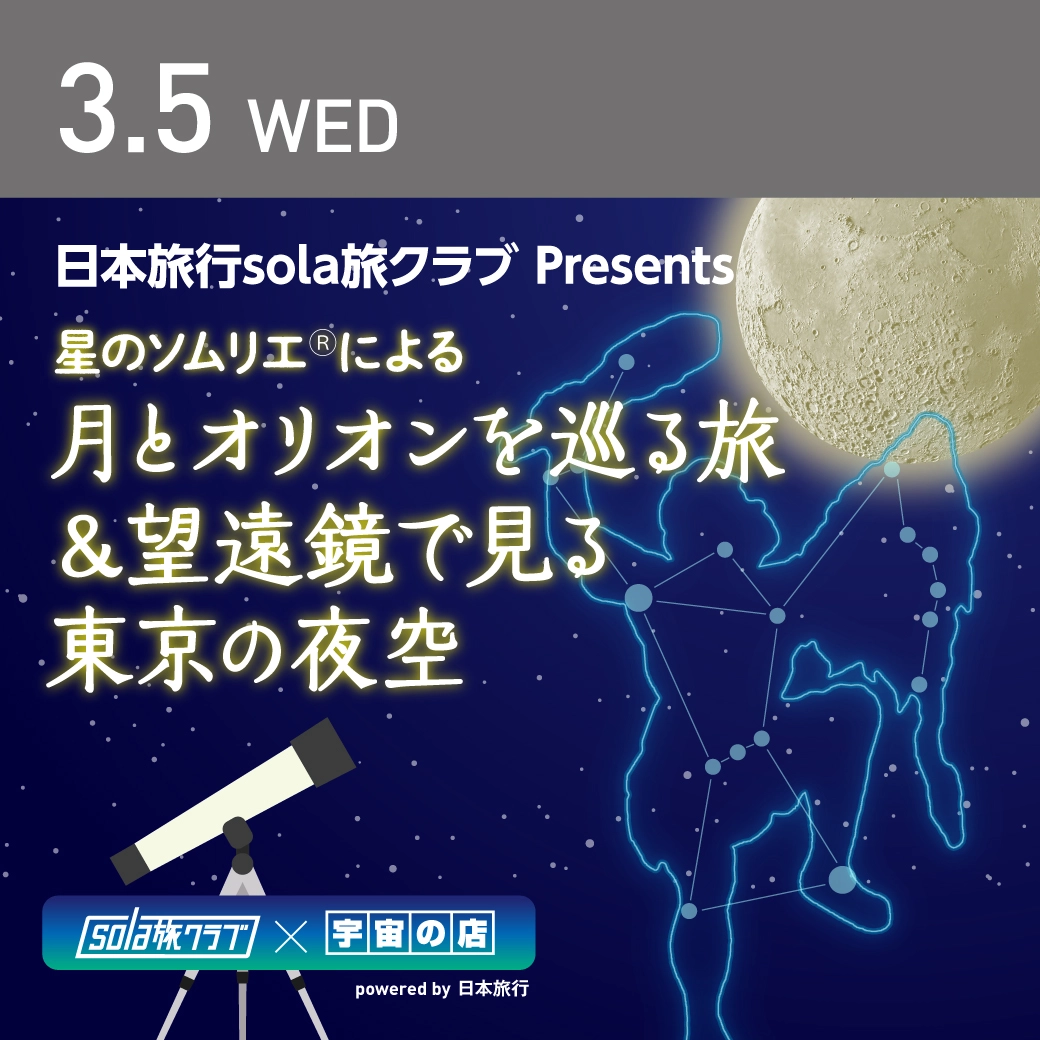 3.5 WED

日本旅行sola旅クラブ Presents

星のソムリエ®による

月とオリオンを巡る旅
&望遠鏡で見る
東京の夜空

sola旅クラブ × 宇宙の店

powered by 日本旅行